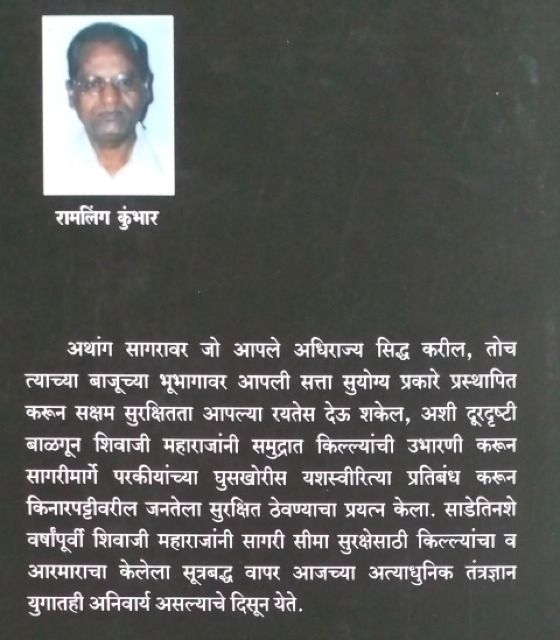 रामलिंग कुंभार

अथांग सागरावर जो आपले अधिराज्य सिद्ध करील, तोच त्याच्या बाजूच्या भूभागावर आपली सत्ता सुयोग्य प्रकारे प्रस्थापित करून सक्षम सुरक्षितता आपल्या रयतेस देऊ शकेल, अशी दूरदृष्टी बाळगून शिवाजी महाराजांनी समुद्रात किल्ल्यांची उभारणी करून सागरीमार्गे परकीयांच्या घुसखोरीस यशस्वीरित्या प्रतिबंध करून किनारपट्टीवरील जनतेला सुरक्षित ठेवण्याचा प्रयत्न केला. साडेतिनशे वर्षांपूर्वी शिवाजी महाराजांनी सागरी सीमा सुरक्षेसाठी किल्ल्यांचा व आरमाराचा केलेला सूत्रबद्ध वापर आजच्या अत्याधुनिक तंत्रज्ञान युगातही अनिवार्य असल्याचे दिसून येते.